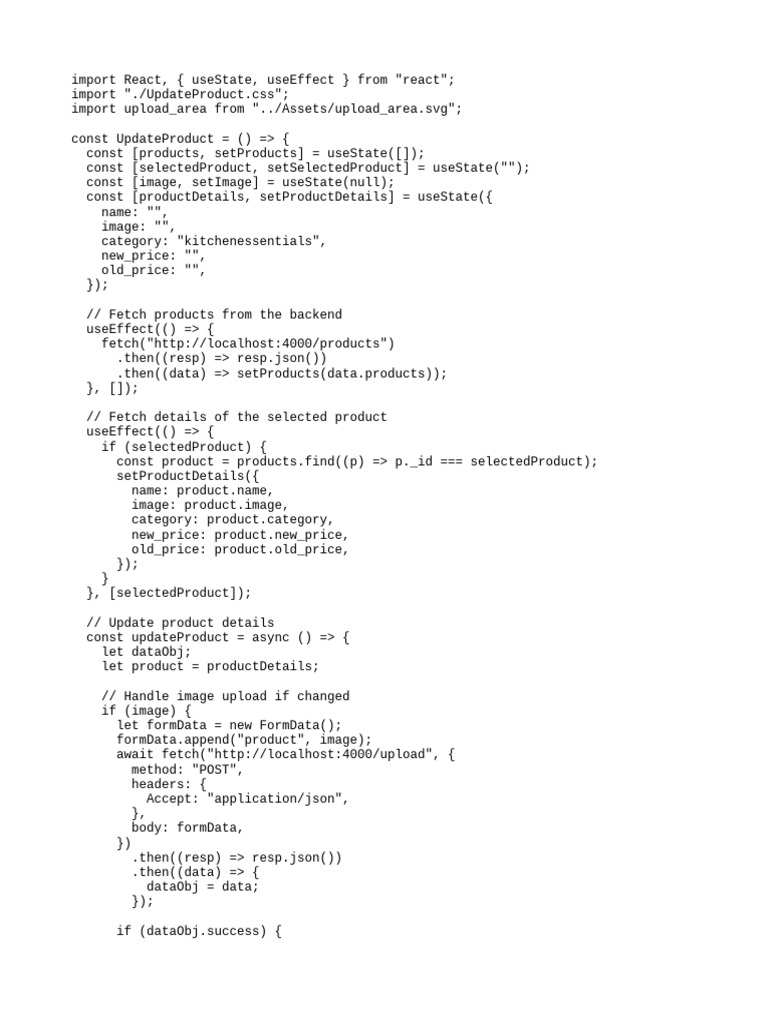 import React, { useState, useEffect } from "react";
import "./UpdateProduct.css";
import upload_area from "../Assets/upload_area.svg";

const UpdateProduct = () => {
  const [products, setProducts] = useState([]);
  const [selectedProduct, setSelectedProduct] = useState("");
  const [image, setImage] = useState(null);
  const [productDetails, setProductDetails] = useState({
    name: "",
    image: "",
    category: "kitchenessentials",
    new_price: "",
    old_price: "",
  });

  // Fetch products from the backend
  useEffect(() => {
    fetch("http://localhost:4000/products")
      .then((resp) => resp.json())
      .then((data) => setProducts(data.products));
  }, []);

  // Fetch details of the selected product
  useEffect(() => {
    if (selectedProduct) {
      const product = products.find((p) => p._id === selectedProduct);
      setProductDetails({
        name: product.name,
        image: product.image,
        category: product.category,
        new_price: product.new_price,
        old_price: product.old_price,
      });
    }
  }, [selectedProduct]);

  // Update product details
  const updateProduct = async () => {
    let dataObj;
    let product = productDetails;

    // Handle image upload if changed
    if (image) {
      let formData = new FormData();
      formData.append("product", image);
      await fetch("http://localhost:4000/upload", {
        method: "POST",
        headers: {
          Accept: "application/json",
        },
        body: formData,
      })
        .then((resp) => resp.json())
        .then((data) => {
          dataObj = data;
        });

      if (dataObj.success) {